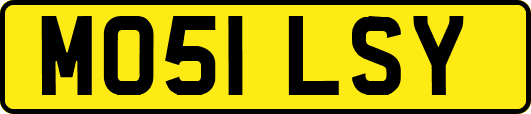 MO51 LSY